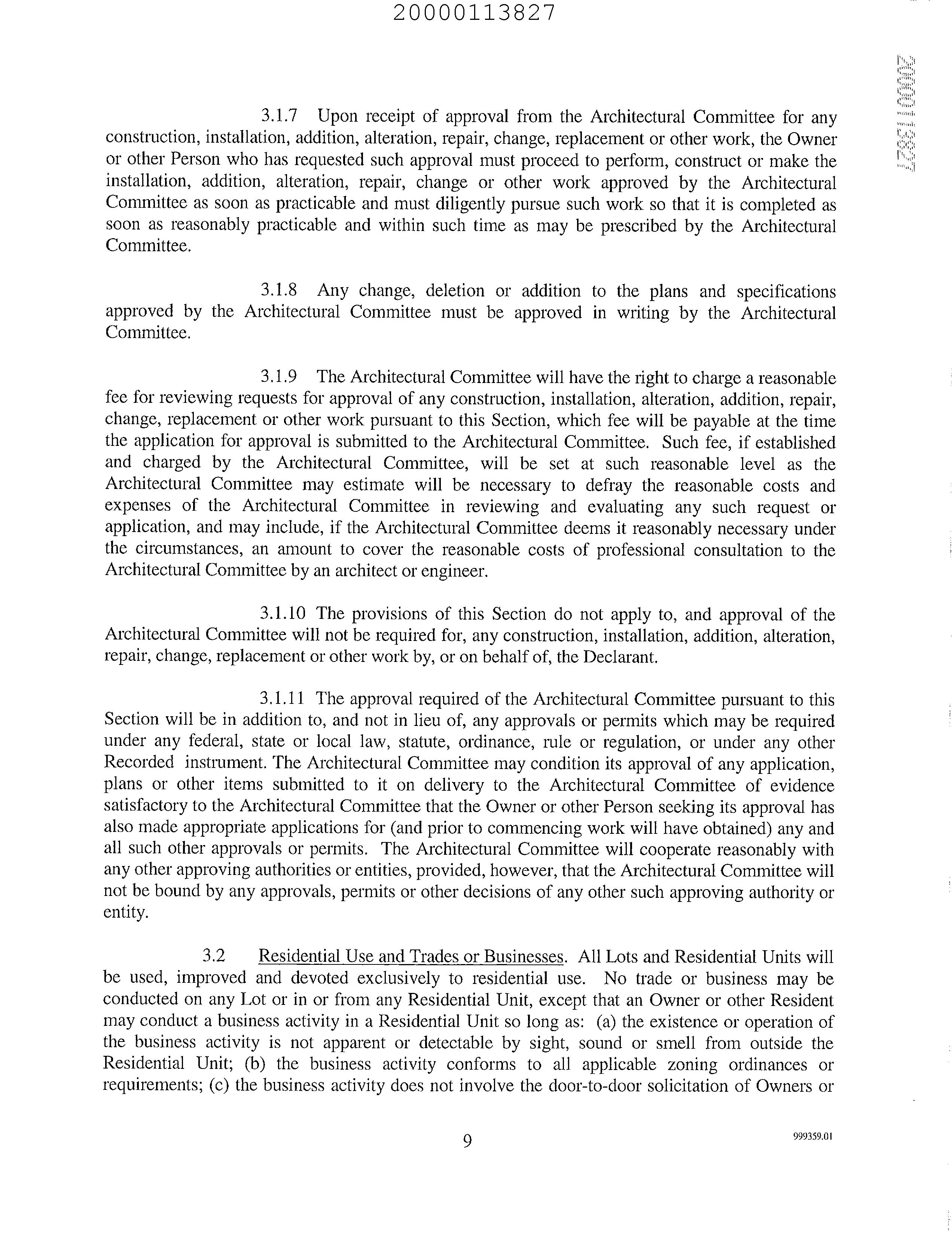 20000113827

20000113827

3.1.7 Upon receipt of approval from the Architectural Committee for any construction, installation, addition, alteration, repair, change, replacement or other work, the Owner or other Person who has requested such approval must proceed to perform, construct or make the installation, addition, alteration, repair, change or other work approved by the Architectural Committee as soon as practicable and must diligently pursue such work so that it is completed as soon as reasonably practicable and within such time as may be prescribed by the Architectural Committee.

3.1.8 Any change, deletion or addition to the plans and specifications approved by the Architectural Committee must be approved in writing by the Architectural Committee.

3.1.9 The Architectural Committee will have the right to charge a reasonable fee for reviewing requests for approval of any construction, installation, alteration, addition, repair, change, replacement or other work pursuant to this Section, which fee will be payable at the time the application for approval is submitted to the Architectural Committee. Such fee, if established and charged by the Architectural Committee, will be set at such reasonable level as the Architectural Committee may estimate will be necessary to defray the reasonable costs and expenses of the Architectural Committee in reviewing and evaluating any such request or application, and may include, if the Architectural Committee deems it reasonably necessary under the circumstances, an amount to cover the reasonable costs of professional consultation to the Architectural Committee by an architect or engineer.

3.1.10 The provisions of this Section do not apply to, and approval of the Architectural Committee will not be required for, any construction, installation, addition, alteration, repair, change, replacement or other work by, or on behalf of, the Declarant.

3.1.11 The approval required of the Architectural Committee pursuant to this Section will be in addition to, and not in lieu of, any approvals or permits which may be required under any federal, state or local law, statute, ordinance, rule or regulation, or under any other Recorded instrument. The Architectural Committee may condition its approval of any application, plans or other items submitted to it on delivery to the Architectural Committee of evidence satisfactory to the Architectural Committee that the Owner or other Person seeking its approval has also made appropriate applications for (and prior to commencing work will have obtained) any and all such other approvals or permits. The Architectural Committee will cooperate reasonably with any other approving authorities or entities, provided, however, that the Architectural Committee will not be bound by any approvals, permits or other decisions of any other such approving authority or entity.

3.2 Residential Use and Trades or Businesses. All Lots and Residential Units will be used, improved and devoted exclusively to residential use. No trade or business may be conducted on any Lot or in or from any Residential Unit, except that an Owner or other Resident may conduct a business activity in a Residential Unit so long as: (a) the existence or operation of the business activity is not apparent or detectable by sight, sound or smell from outside the Residential Unit; (b) the business activity conforms to all applicable zoning ordinances or requirements; (c) the business activity does not involve the door-to-door solicitation of Owners or

9

999359.01